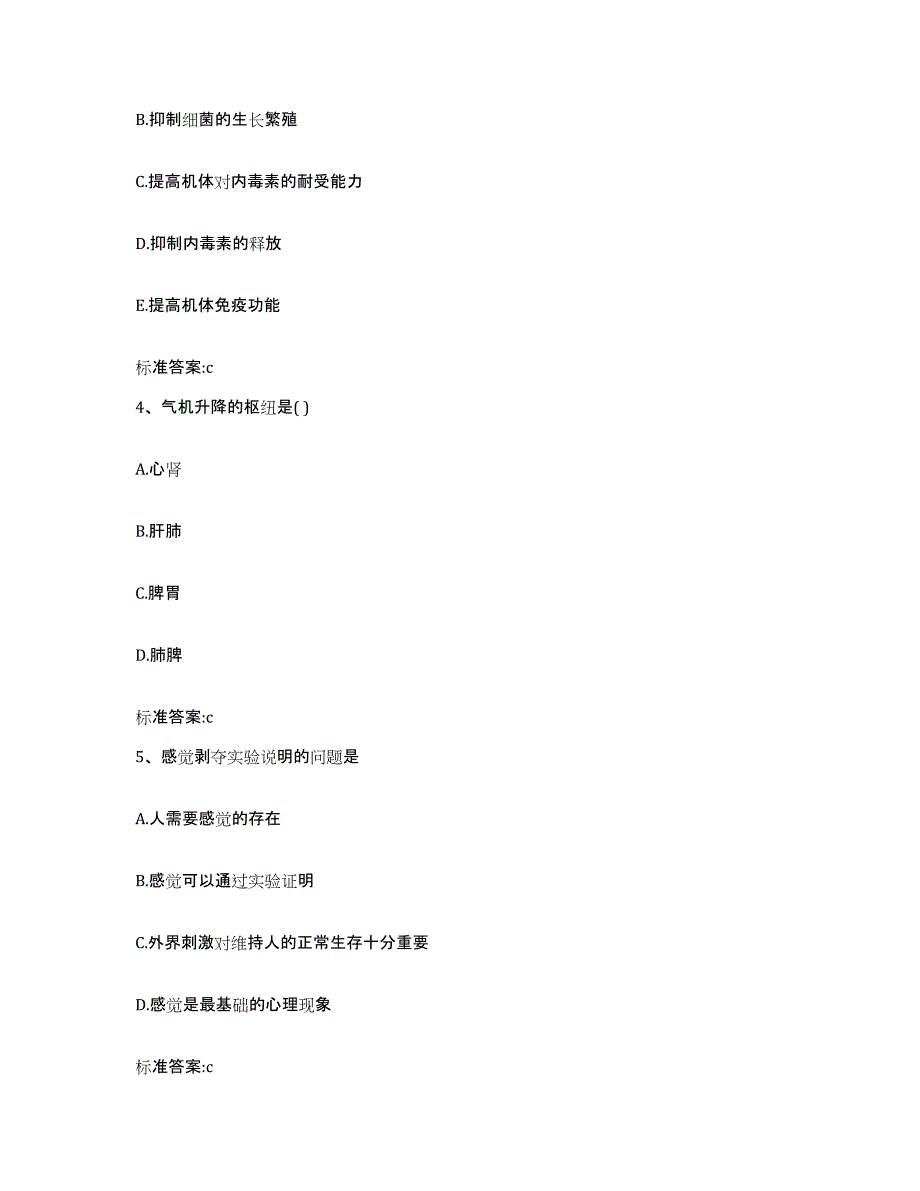 B.抑制细菌的生长繁殖

C.提高机体对内毒素的耐受能力

D.抑制内毒素的释放

E.提高机体免疫功能

标准答案:c

4、气机升降的枢纽是( )

A.心肾

B.肝肺

C.脾胃

D.肺脾

标准答案:c

5、感觉剥夺实验说明的问题是

A.人需要感觉的存在

B.感觉可以通过实验证明

C.外界刺激对维持人的正常生存十分重要

D.感觉是最基础的心理现象

标准答案:c